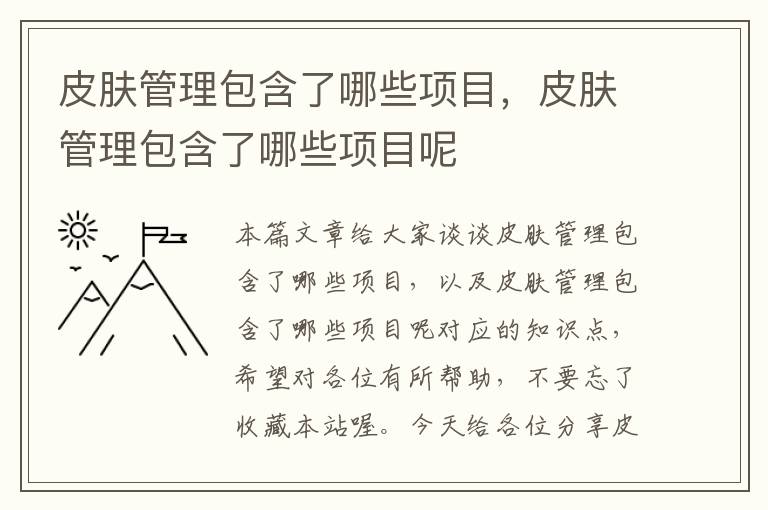 皮肤管理包含了哪些项目，皮肤管理包含了哪些项目呢

本篇文章给大家谈谈皮肤管理包含了哪些项目，以及皮肤管理包含了哪些项目呢对应的知识点，希望对各位有所帮助，不要忘了收藏本站喔。今天给各位分享皮